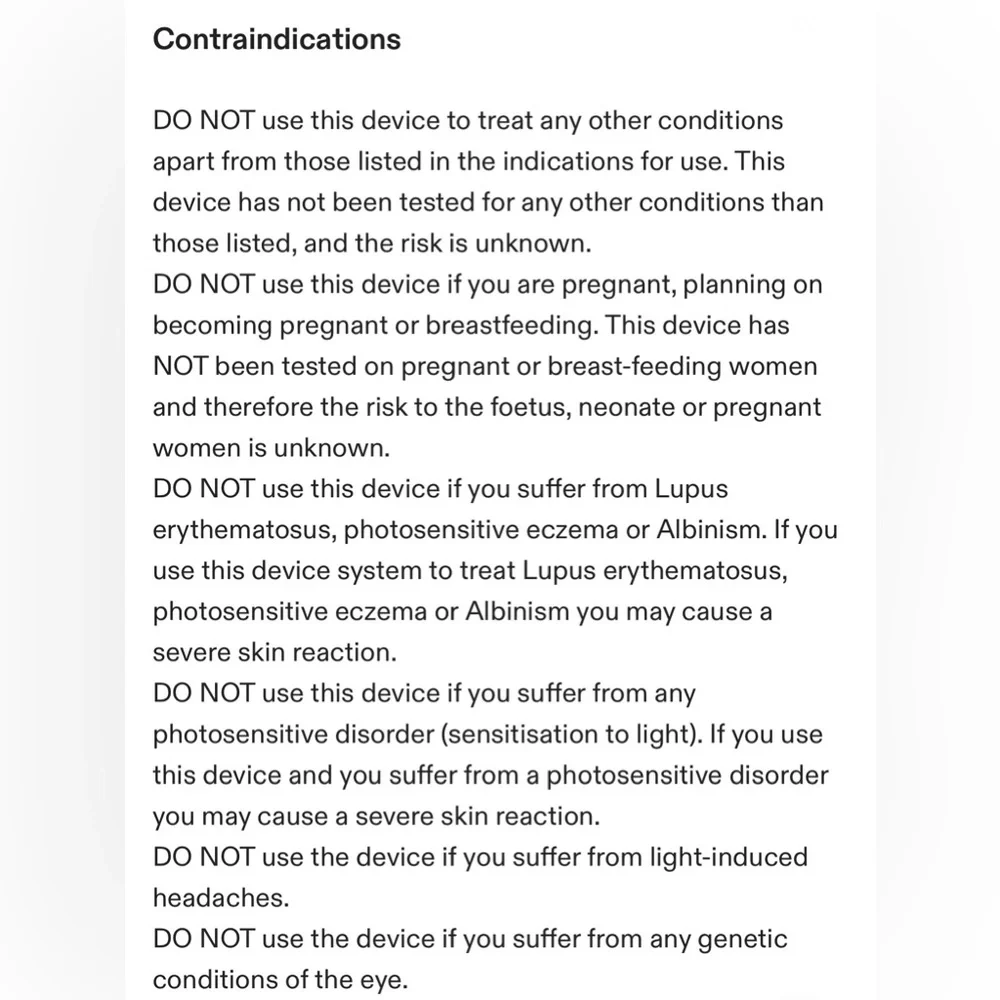 Contraindications

DO NOT use this device to treat any other conditions apart from those listed in the indications for use. This device has not been tested for any other conditions than those listed, and the risk is unknown.

DO NOT use this device if you are pregnant, planning on becoming pregnant or breastfeeding. This device has NOT been tested on pregnant or breast-feeding women and therefore the risk to the foetus, neonate or pregnant women is unknown.

DO NOT use this device if you suffer from Lupus erythematosus, photosensitive eczema or Albinism. If you use this device system to treat Lupus erythematosus, photosensitive eczema or Albinism you may cause a severe skin reaction.

DO NOT use this device if you suffer from any photosensitive disorder (sensitisation to light). If you use this device and you suffer from a photosensitive disorder you may cause a severe skin reaction.

DO NOT use the device if you suffer from light-induced headaches.

DO NOT use the device if you suffer from any genetic conditions of the eye.